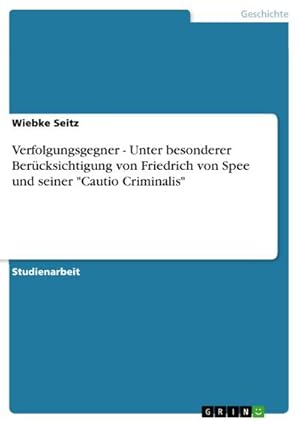 Geschichte

Wiebke Seitz

Verfolgungsgegner - Unter besonderer Berücksichtigung von Friedrich von Spee und seiner "Cautio Criminalis"

Studienarbeit

GRIN